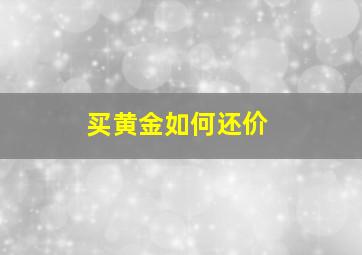 买黄金如何还价